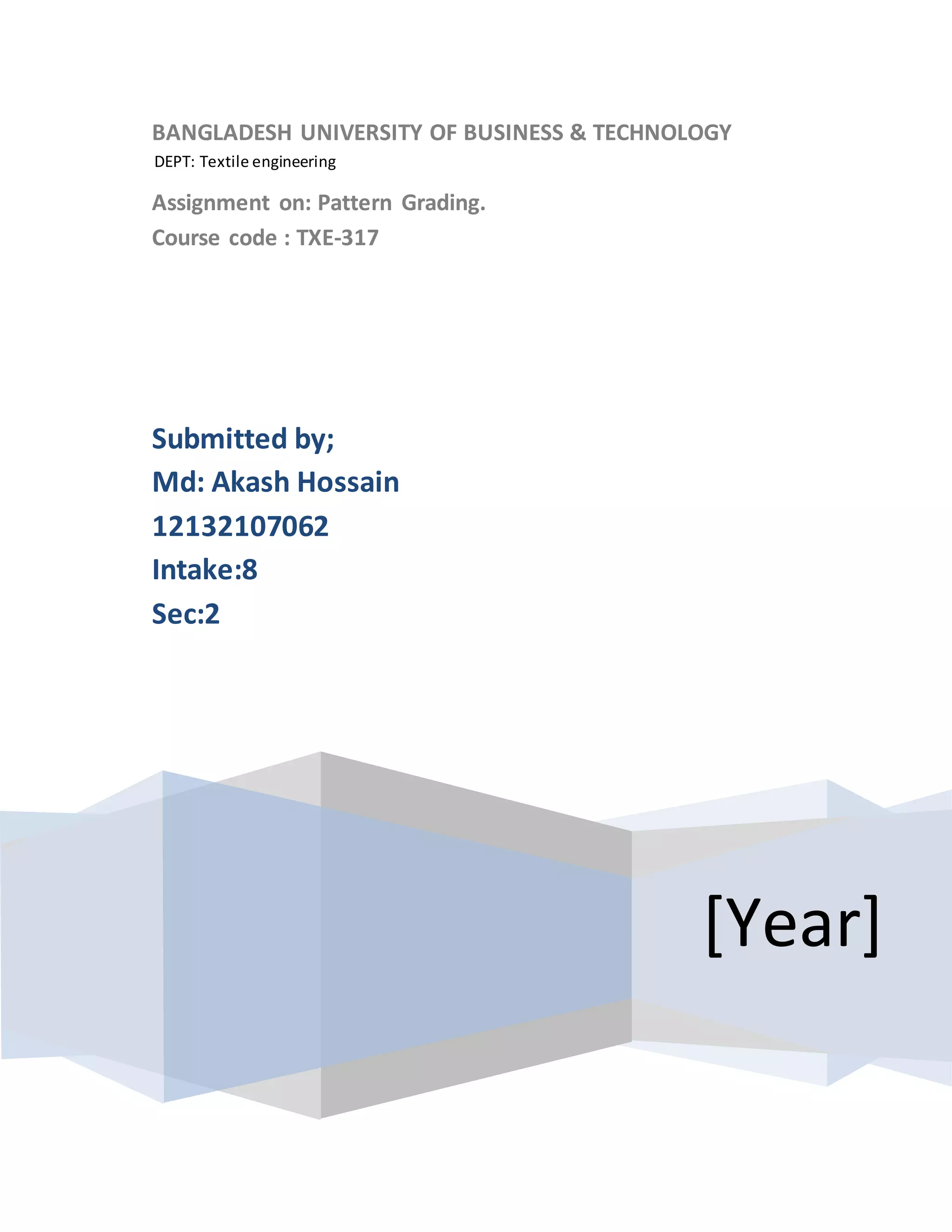 BANGLADESH UNIVERSITY OF BUSINESS & TECHNOLOGY

DEPT: Textile engineering

Assignment on: Pattern Grading.

Course code : TXE-317

Submitted by;

Md: Akash Hossain

12132107062

Intake:8

Sec:2

[Year]